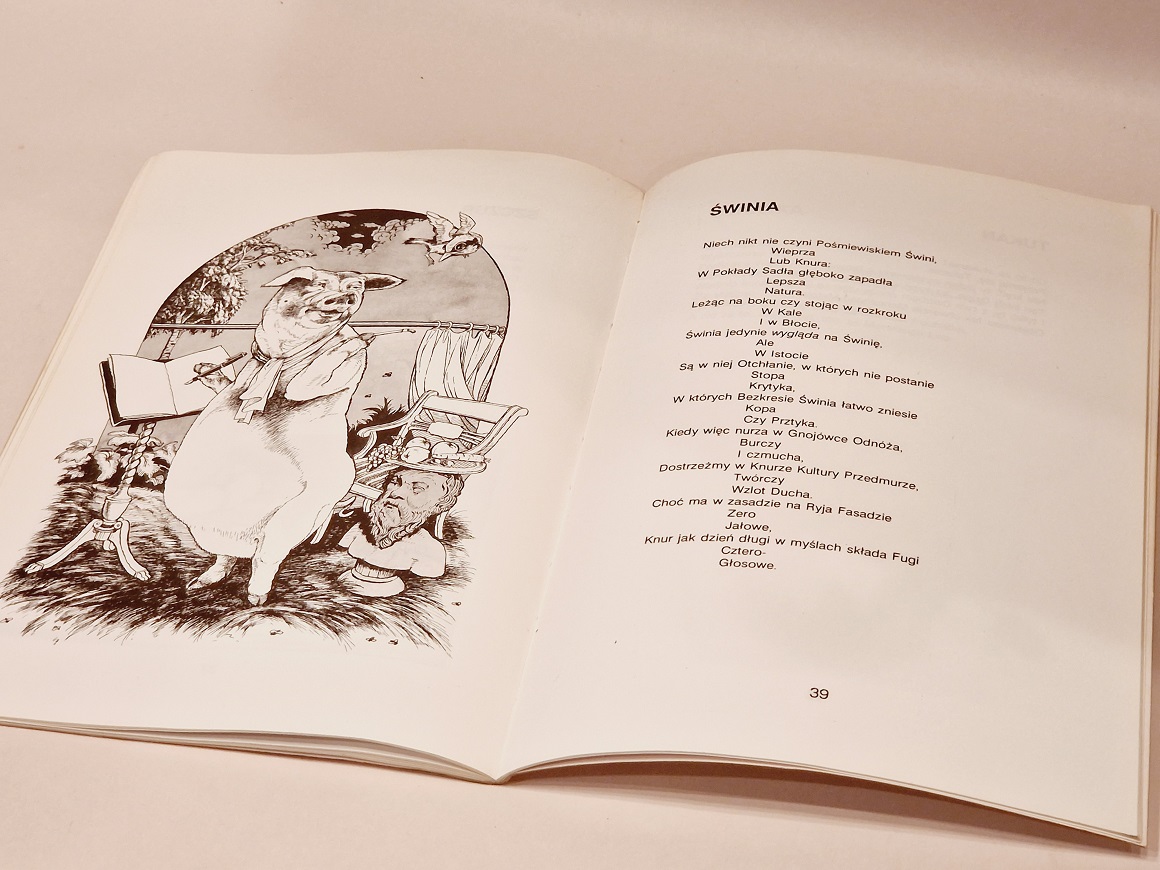 ŚWINIA

Niech nikt nie czyni Pośmiewiskiem Świni,
Wieprza
Lub Knura:
W Pokłady Sadła głęboko zapadła
Lepsza
Natura.
Leżąc na boku czy stojąc w rozkroku
W Kale
I w Błocie,
Świnia jedynie wygląda na Świnię,
Ale
W Istocie
Są w niej Otchłanie, w których nie postanie
Stopa
Krytyka,
W których Bezkresie Świnia łatwo zniesie
Kopa
Czy Prztyka.
Kiedy więc nurza w Gnojówce Odnóża,
Burczy
I czmucha,
Dostrzeżmy w Knurze Kultury Przedmurze,
Twórczy
Wzlot Ducha.
Choć ma w zasadzie na Ryja Fasadzie
Zero
Jałowe,
Knur jak dzień długi w myślach składa Fugi
Cztero-
Głosowe.

39